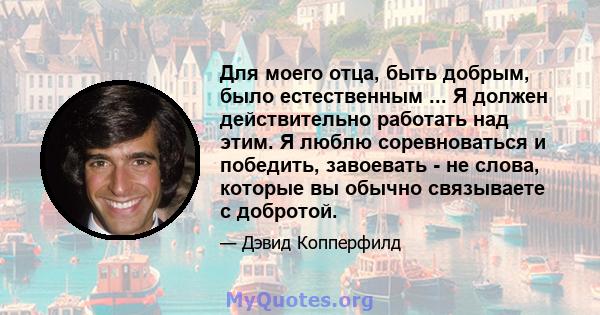 Для моего отца, быть добрым, было естественным ... Я должен действительно работать над этим. Я люблю соревноваться и победить, завоевать - не слова, которые вы обычно связываете с добротой.

— Дэвид Копперфилд

MyQuotes.org